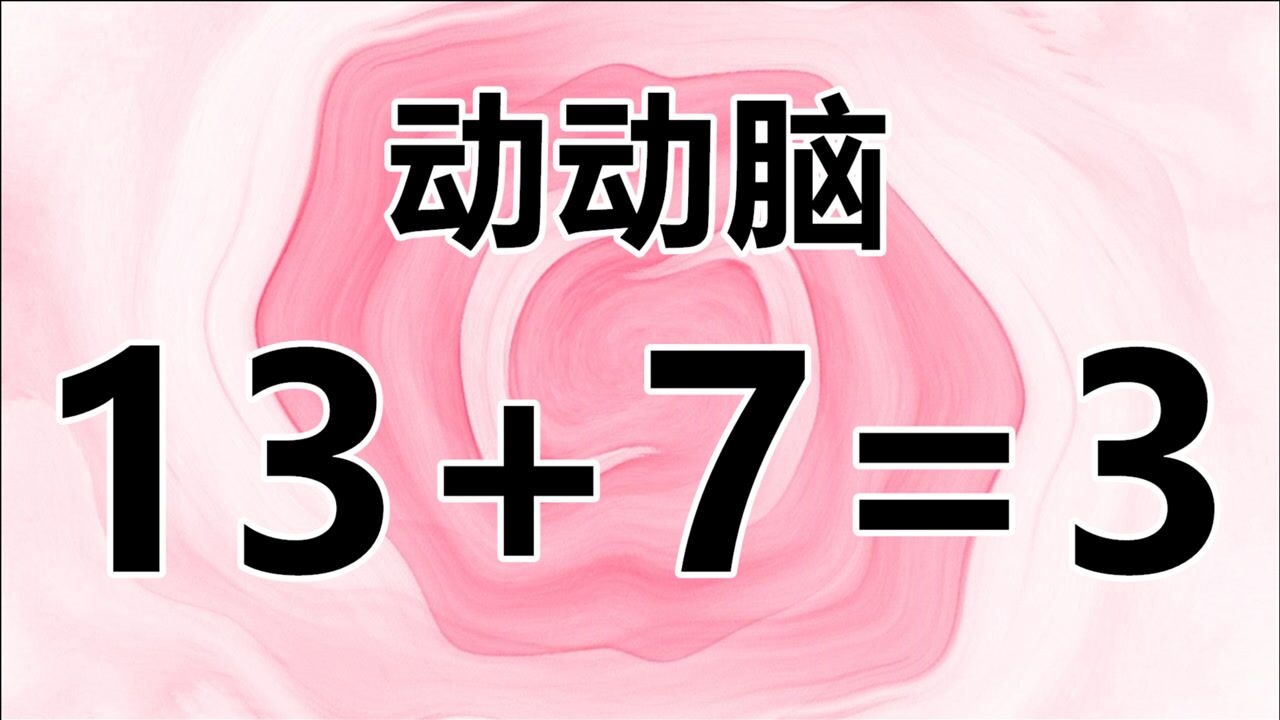 动动脑

$13+7=3$